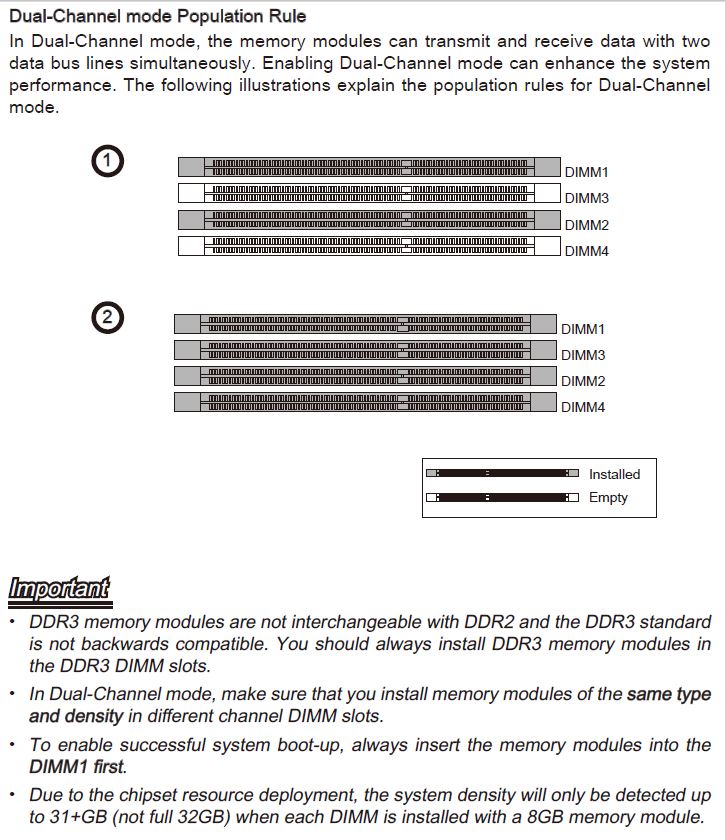 Dual-Channel mode Population Rule
In Dual-Channel mode, the memory modules can transmit and receive data with two data bus lines simultaneously. Enabling Dual-Channel mode can enhance the system performance. The following illustrations explain the population rules for Dual-Channel mode.

1

DIMM1
DIMM3
DIMM2
DIMM4

2

DIMM1
DIMM3
DIMM2
DIMM4

Installed
Empty

Important
• DDR3 memory modules are not interchangeable with DDR2 and the DDR3 standard is not backwards compatible. You should always install DDR3 memory modules in the DDR3 DIMM slots.
• In Dual-Channel mode, make sure that you install memory modules of the same type and density in different channel DIMM slots.
• To enable successful system boot-up, always insert the memory modules into the DIMM1 first.
• Due to the chipset resource deployment, the system density will only be detected up to 31+GB (not full 32GB) when each DIMM is installed with a 8GB memory module.